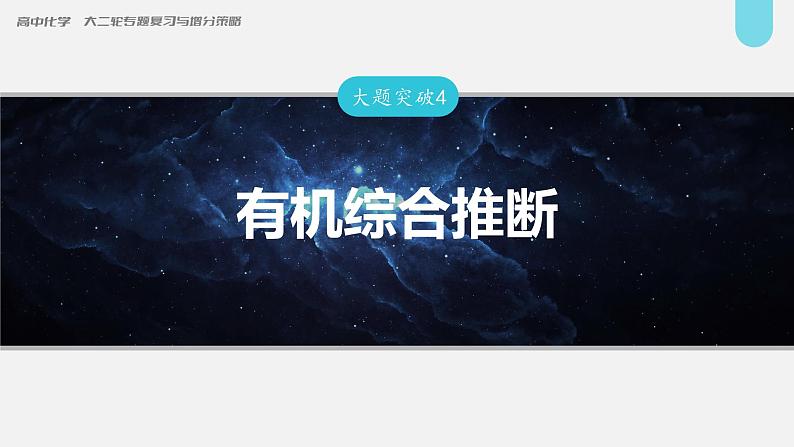 高中化学　大二轮专题复习与增分策略

大题突破4

有机综合推断